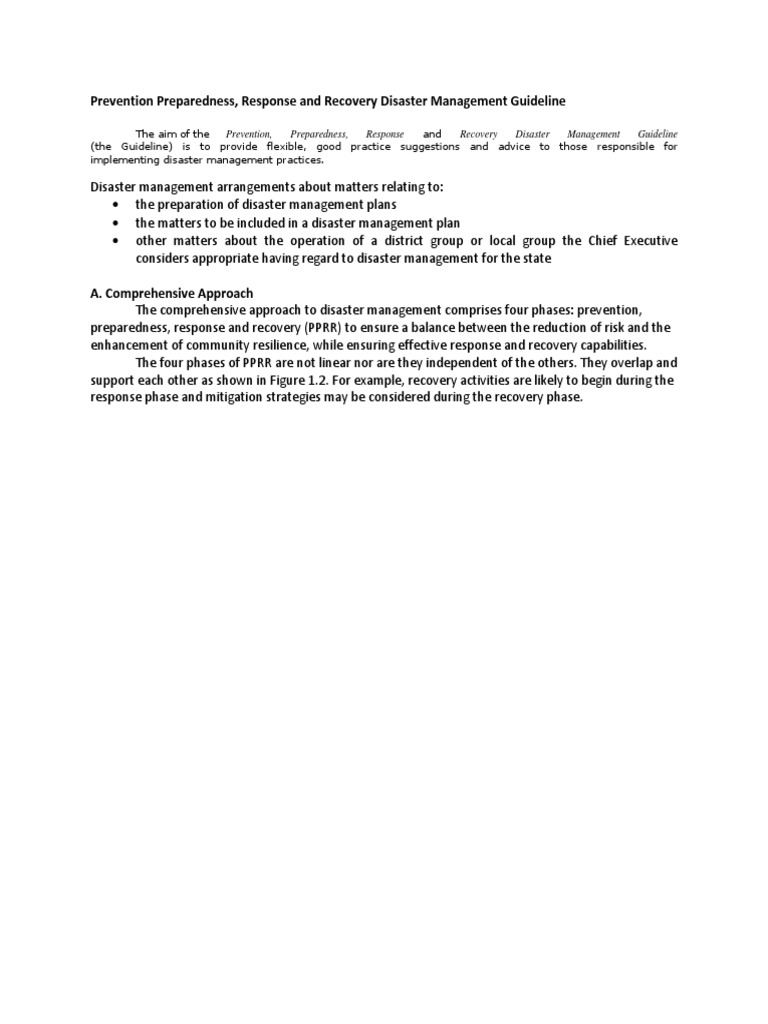 Prevention Preparedness, Response and Recovery Disaster Management Guideline

The aim of the Prevention, Preparedness, Response and Recovery Disaster Management Guideline (the Guideline) is to provide flexible, good practice suggestions and advice to those responsible for implementing disaster management practices.

Disaster management arrangements about matters relating to:
• the preparation of disaster management plans
• the matters to be included in a disaster management plan
• other matters about the operation of a district group or local group the Chief Executive considers appropriate having regard to disaster management for the state

A. Comprehensive Approach
The comprehensive approach to disaster management comprises four phases: prevention, preparedness, response and recovery (PPRR) to ensure a balance between the reduction of risk and the enhancement of community resilience, while ensuring effective response and recovery capabilities.
The four phases of PPRR are not linear nor are they independent of the others. They overlap and support each other as shown in Figure 1.2. For example, recovery activities are likely to begin during the response phase and mitigation strategies may be considered during the recovery phase.